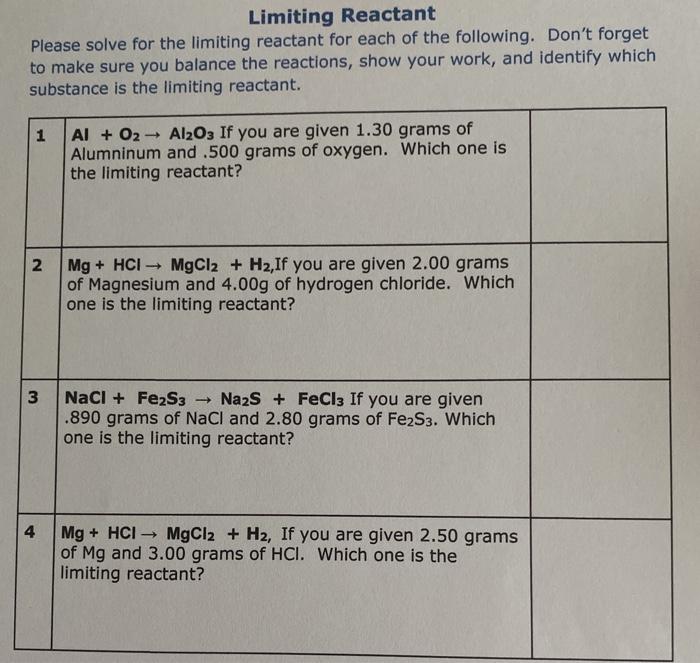 Limiting Reactant

Please solve for the limiting reactant for each of the following. Don't forget to make sure you balance the reactions, show your work, and identify which substance is the limiting reactant.

| | | |
|---|---|---|
| 1 | $Al + O_2 \rightarrow Al_2O_3$ If you are given 1.30 grams of Alumninum and .500 grams of oxygen. Which one is the limiting reactant? | |
| 2 | $Mg + HCl \rightarrow MgCl_2 + H_2$,If you are given 2.00 grams of Magnesium and 4.00g of hydrogen chloride. Which one is the limiting reactant? | |
| 3 | $NaCl + Fe_2S_3 \rightarrow Na_2S + FeCl_3$ If you are given .890 grams of NaCl and 2.80 grams of $Fe_2S_3$. Which one is the limiting reactant? | |
| 4 | $Mg + HCl \rightarrow MgCl_2 + H_2$, If you are given 2.50 grams of Mg and 3.00 grams of HCl. Which one is the limiting reactant? | |